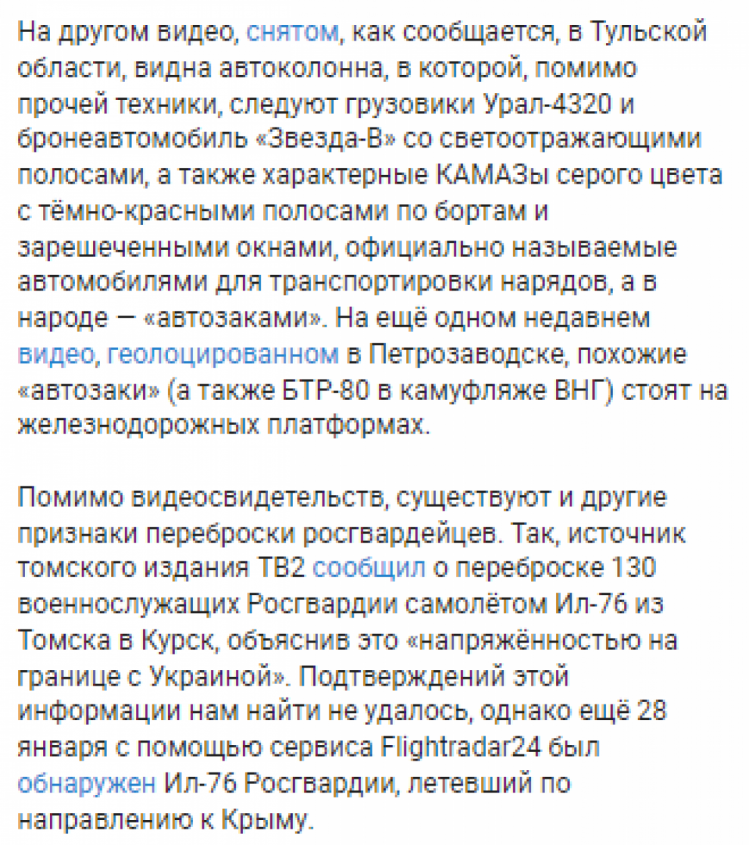 На другом видео, снятом, как сообщается, в Тульской области, видна автоколонна, в которой, помимо прочей техники, следуют грузовики Урал-4320 и бронеавтомобиль «Звезда-В» со светоотражающими полосами, а также характерные КАМАЗы серого цвета с тёмно-красными полосами по бортам и зарешеченными окнами, официально называемые автомобилями для транспортировки нарядов, а в народе — «автозаками». На ещё одном недавнем видео, геолоцированном в Петрозаводске, похожие «автозаки» (а также БТР-80 в камуфляже ВНГ) стоят на железнодорожных платформах.

Помимо видеосвидетельств, существуют и другие признаки переброски росгвардейцев. Так, источник томского издания ТВ2 сообщил о переброске 130 военнослужащих Росгвардии самолётом Ил-76 из Томска в Курск, объяснив это «напряжённостью на границе с Украиной». Подтверждений этой информации нам найти не удалось, однако ещё 28 января с помощью сервиса Flightradar24 был обнаружен Ил-76 Росгвардии, летевший по направлению к Крыму.